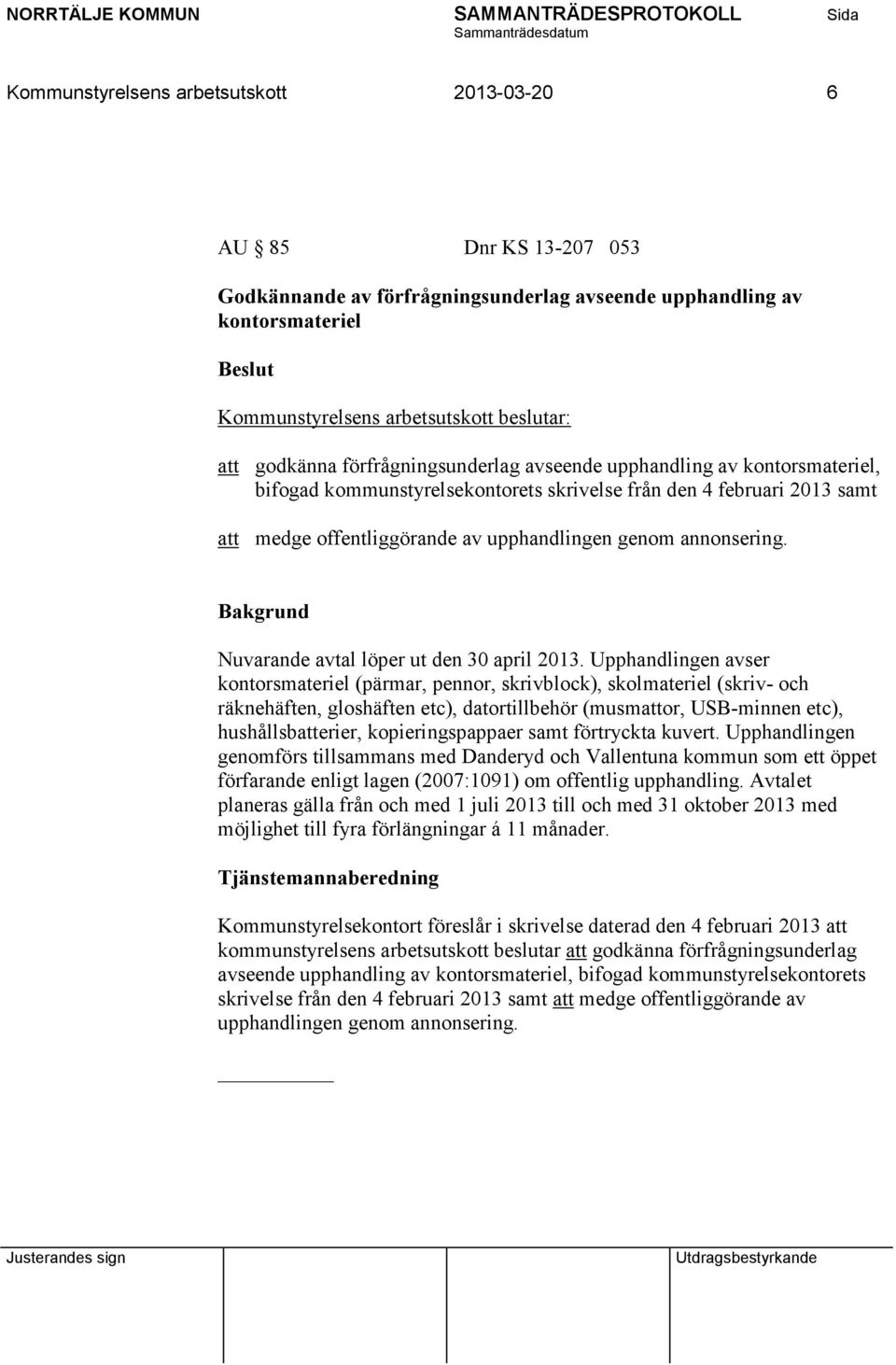 NORRTÄLJE KOMMUN SAMMANTRÄDESPROTOKOLL Sida
Sammanträdesdatum

Kommunstyrelsens arbetsutskott 2013-03-20 6

AU § 85 Dnr KS 13-207 053

Godkännande av förfrågningsunderlag avseende upphandling av kontorsmateriel

Beslut

Kommunstyrelsens arbetsutskott beslutar:

att godkänna förfrågningsunderlag avseende upphandling av kontorsmateriel, bifogad kommunstyrelsekontorets skrivelse från den 4 februari 2013 samt

att medge offentliggörande av upphandlingen genom annonsering.

Bakgrund

Nuvarande avtal löper ut den 30 april 2013. Upphandlingen avser kontorsmateriel (pärmar, pennor, skrivblock), skolmateriel (skriv- och räknehäften, gloshäften etc), datortillbehör (musmattor, USB-minnen etc), hushållsbatterier, kopieringspappaer samt förtryckta kuvert. Upphandlingen genomförs tillsammans med Danderyd och Vallentuna kommun som ett öppet förfarande enligt lagen (2007:1091) om offentlig upphandling. Avtalet planeras gälla från och med 1 juli 2013 till och med 31 oktober 2013 med möjlighet till fyra förlängningar á 11 månader.

Tjänstemannaberedning

Kommunstyrelsekontort föreslår i skrivelse daterad den 4 februari 2013 att kommunstyrelsens arbetsutskott beslutar att godkänna förfrågningsunderlag avseende upphandling av kontorsmateriel, bifogad kommunstyrelsekontorets skrivelse från den 4 februari 2013 samt att medge offentliggörande av upphandlingen genom annonsering.

Justerandes sign Utdragsbestyrkande